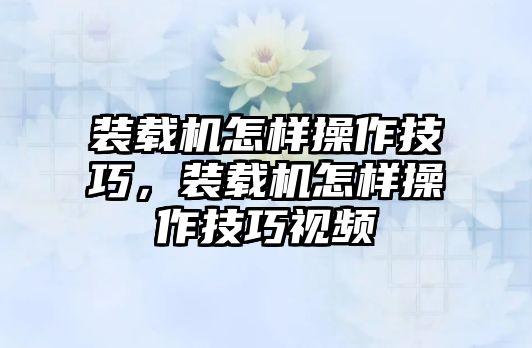 装载机怎样操作技巧，装载机怎样操作技巧视频